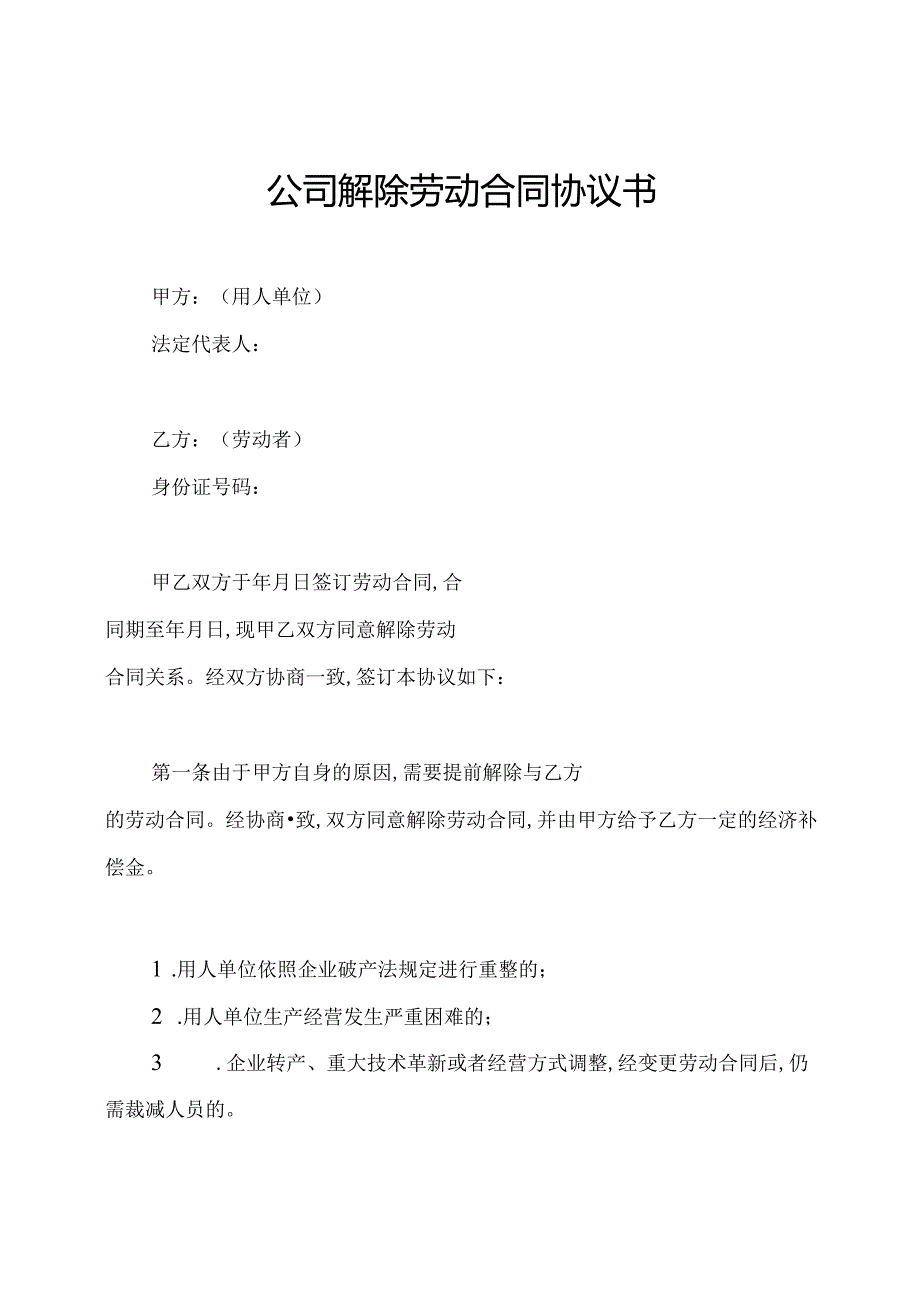 公司解除劳动合同协议书

甲方：（用人单位）

法定代表人：

乙方：（劳动者）

身份证号码：

甲乙双方于年月日签订劳动合同，合同期至年月日，现甲乙双方同意解除劳动合同关系。经双方协商一致，签订本协议如下：

第一条由于甲方自身的原因，需要提前解除与乙方的劳动合同。经协商•致，双方同意解除劳动合同，并由甲方给予乙方一定的经济补偿金。

1 .用人单位依照企业破产法规定进行重整的；

2 .用人单位生产经营发生严重困难的；

3 .企业转产、重大技术革新或者经营方式调整，经变更劳动合同后，仍需裁减人员的。